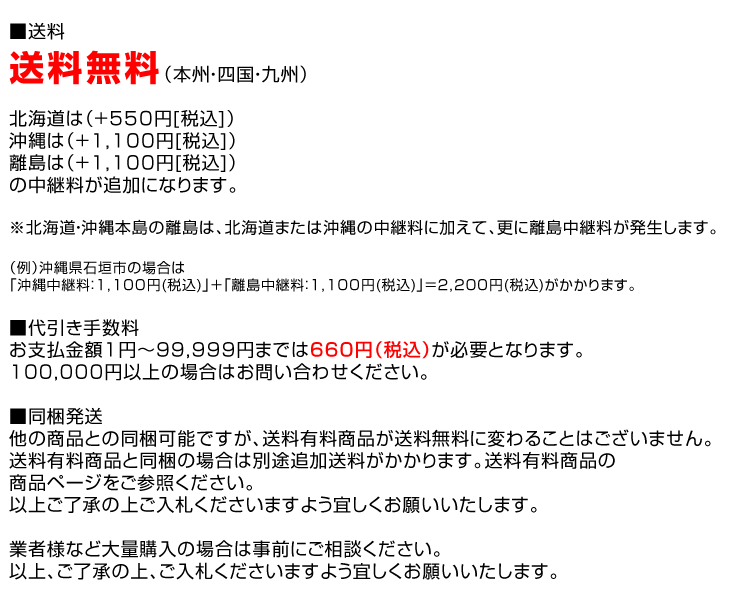 ■送料
送料無料（本州･四国･九州）

北海道は（+550円[税込]）
沖縄は（+1,100円[税込]）
離島は（+1,100円[税込]）
の中継料が追加になります。

※北海道･沖縄本島の離島は、北海道または沖縄の中継料に加えて、更に離島中継料が発生します。

(例)沖縄県石垣市の場合は
「沖縄中継料：1,100円(税込)」+「離島中継料：1,100円(税込)」=2,200円(税込)がかかります。

■代引き手数料
お支払金額1円～99,999円までは660円(税込)が必要となります。
100,000円以上の場合はお問い合わせください。

■同梱発送
他の商品との同梱可能ですが、送料有料商品が送料無料に変わることはございません。
送料有料商品と同梱の場合は別途追加送料がかかります。送料有料商品の
商品ページをご参照ください。
以上ご了承の上ご入札くださいますよう宜しくお願いいたします。

業者様など大量購入の場合は事前にご相談ください。
以上、ご了承の上、ご入札くださいますよう宜しくお願いいたします。